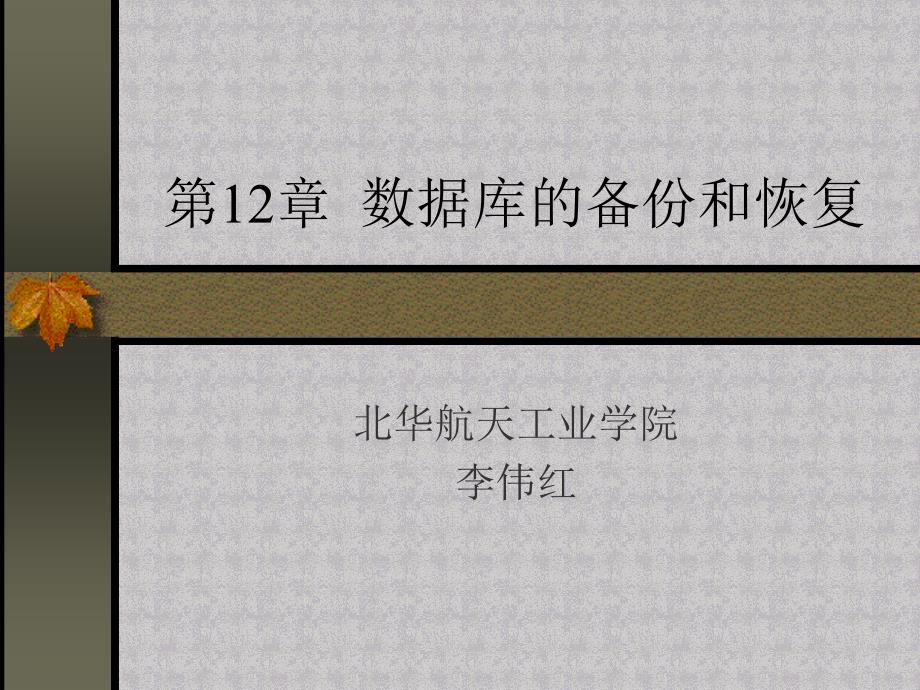 第12章 数据库的备份和恢复

北华航天工业学院
李伟红